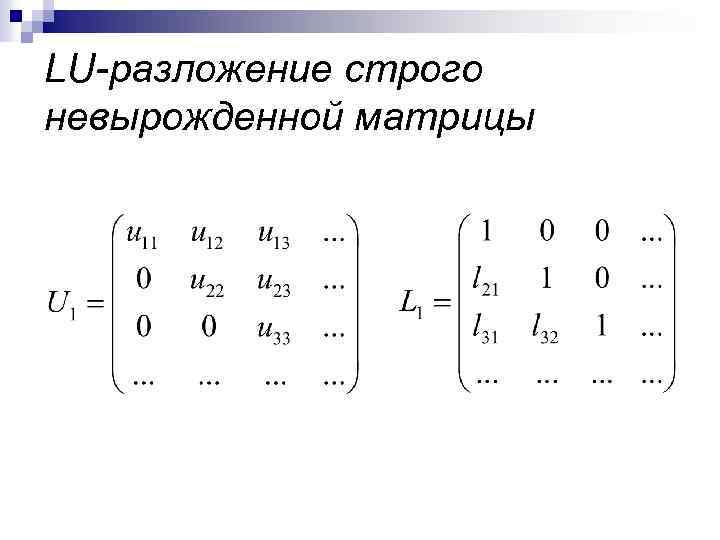 LU-разложение строго невырожденной матрицы

$U_1 = \begin{pmatrix} u_{11} & u_{12} & u_{13} & ... \\ 0 & u_{22} & u_{23} & ... \\ 0 & 0 & u_{33} & ... \\ ... & ... & ... & ... \end{pmatrix}$ $L_1 = \begin{pmatrix} 1 & 0 & 0 & ... \\ l_{21} & 1 & 0 & ... \\ l_{31} & l_{32} & 1 & ... \\ ... & ... & ... & ... \end{pmatrix}$